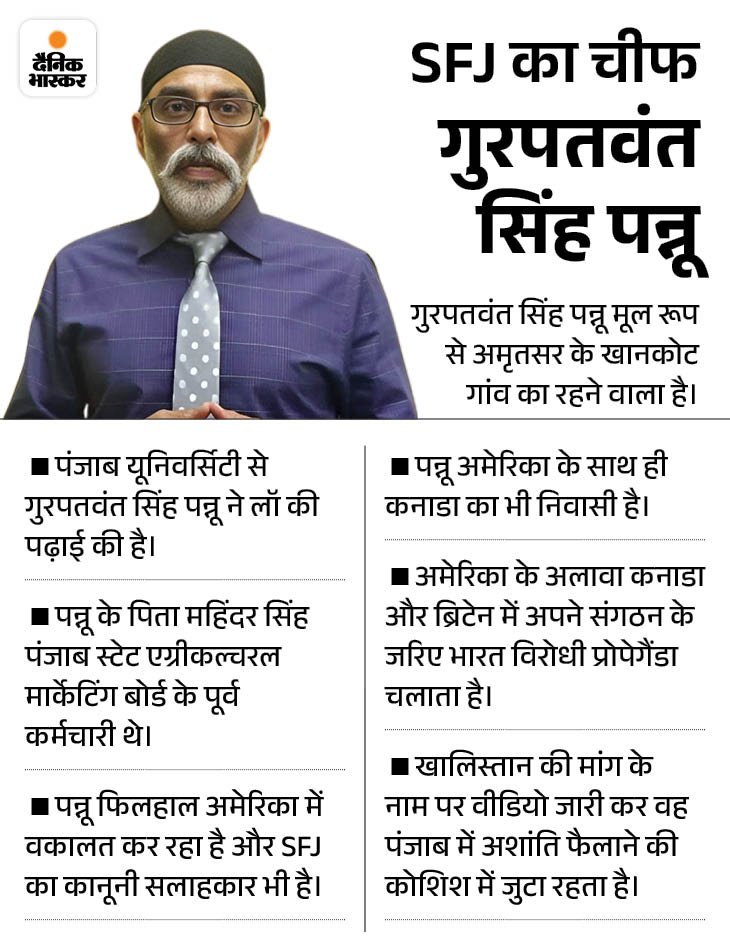 दैनिक भास्कर

SFJ का चीफ गुरपतवंत सिंह पन्नू

गुरपतवंत सिंह पन्नू मूल रूप से अमृतसर के खानकोट गांव का रहने वाला है।

■ पंजाब यूनिवर्सिटी से गुरपतवंत सिंह पन्नू ने लॉ की पढ़ाई की है।

■ पन्नू के पिता महिंदर सिंह पंजाब स्टेट एग्रीकल्चरल मार्केटिंग बोर्ड के पूर्व कर्मचारी थे।

■ पन्नू फिलहाल अमेरिका में वकालत कर रहा है और SFJ का कानूनी सलाहकार भी है।

■ पन्नू अमेरिका के साथ ही कनाडा का भी निवासी है।

■ अमेरिका के अलावा कनाडा और ब्रिटेन में अपने संगठन के जरिए भारत विरोधी प्रोपेगैंडा चलाता है।

■ खालिस्तान की मांग के नाम पर वीडियो जारी कर वह पंजाब में अशांति फैलाने की कोशिश में जुटा रहता है।